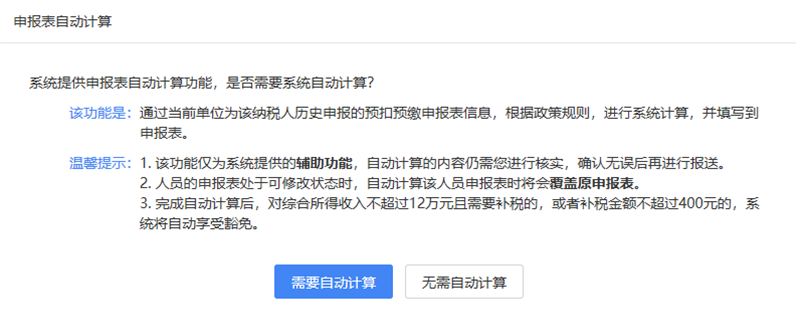 申报表自动计算

系统提供申报表自动计算功能，是否需要系统自动计算?

该功能是：通过当前单位为该纳税人历史申报的预扣预缴申报表信息，根据政策规则，进行系统计算，并填写到申报表。

温馨提示：1. 该功能仅为系统提供的辅助功能，自动计算的内容仍需您进行核实，确认无误后再进行报送。
2. 人员的申报表处于可修改状态时，自动计算该人员申报表时将会覆盖原申报表。
3. 完成自动计算后，对综合所得收入不超过12万元且需要补税的，或者补税金额不超过400元的，系统将自动享受豁免。

需要自动计算

无需自动计算